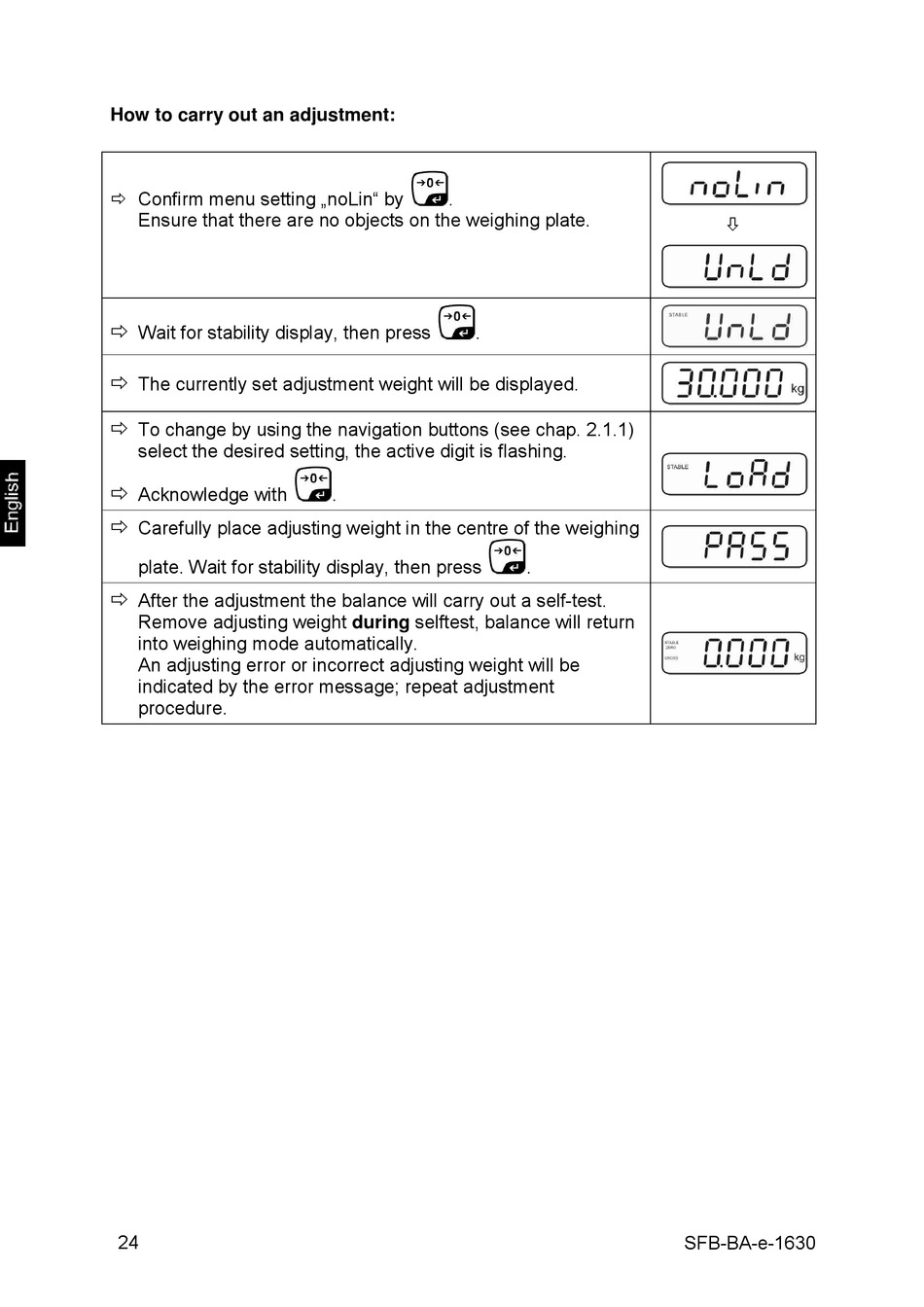 English

**How to carry out an adjustment:**

| | |
|---|---|
| ⇨ Confirm menu setting „noLin“ by →0←. Ensure that there are no objects on the weighing plate. | noLin ⇩ UnLd |
| ⇨ Wait for stability display, then press →0←. | STABLE UnLd |
| ⇨ The currently set adjustment weight will be displayed. | 30.000 kg |
| ⇨ To change by using the navigation buttons (see chap. 2.1.1) select the desired setting, the active digit is flashing. ⇨ Acknowledge with →0←. | STABLE LoAd |
| ⇨ Carefully place adjusting weight in the centre of the weighing plate. Wait for stability display, then press →0←. | PASS |
| ⇨ After the adjustment the balance will carry out a self-test. Remove adjusting weight **during** selftest, balance will return into weighing mode automatically. An adjusting error or incorrect adjusting weight will be indicated by the error message; repeat adjustment procedure. | STABLE ZERO GROSS 0.000 kg |

24 SFB-BA-e-1630